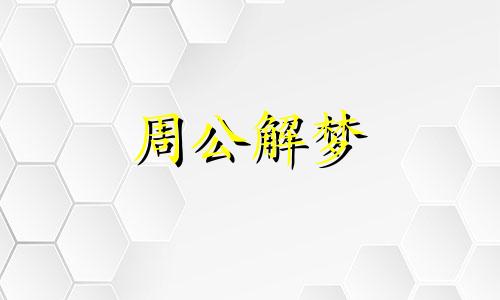 周公解梦